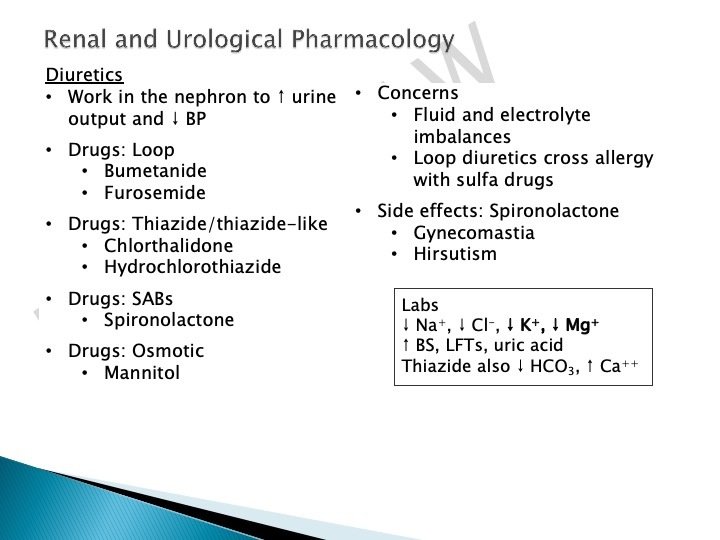 Renal and Urological Pharmacology

Diuretics
• Work in the nephron to ↑ urine output and ↓ BP
• Drugs: Loop
  • Bumetanide
  • Furosemide
• Drugs: Thiazide/thiazide-like
  • Chlorthalidone
  • Hydrochlorothiazide
• Drugs: SABs
  • Spironolactone
• Drugs: Osmotic
  • Mannitol

• Concerns
  • Fluid and electrolyte imbalances
  • Loop diuretics cross allergy with sulfa drugs
• Side effects: Spironolactone
  • Gynecomastia
  • Hirsutism

Labs
↓ $Na^+$, ↓ $Cl^-$, ↓ $K^+$, ↓ $Mg^+$
↑ BS, LFTs, uric acid
Thiazide also ↓ $HCO_3$, ↑ $Ca^{++}$